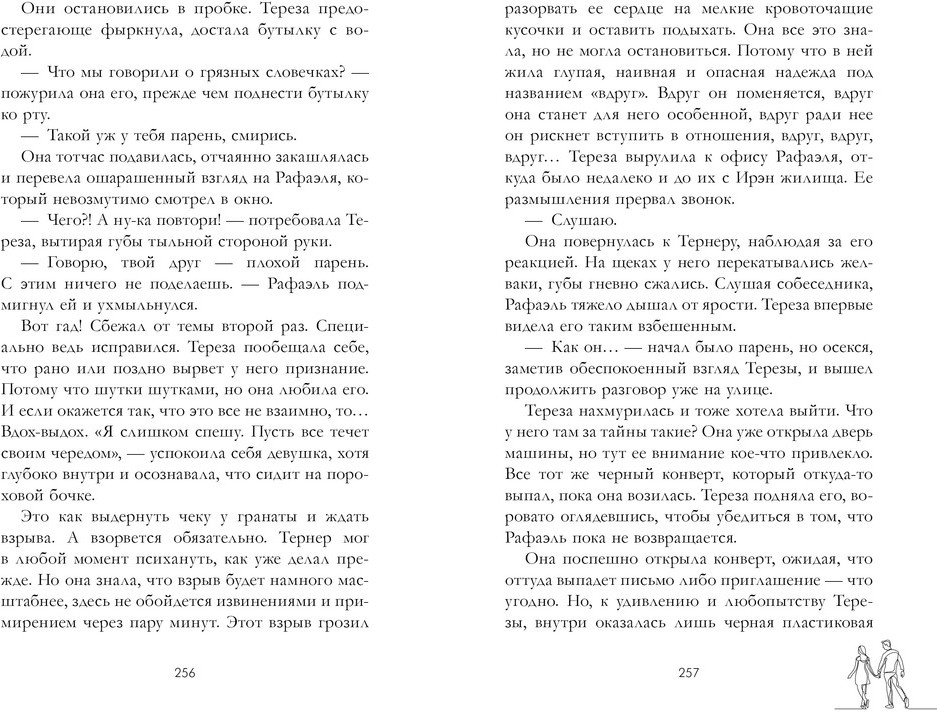 Они остановились в пробке. Тереза предостерегающе фыркнула, достала бутылку с водой.

— Что мы говорили о грязных словечках? — пожурила она его, прежде чем поднести бутылку ко рту.

— Такой уж у тебя парень, смирись.

Она тотчас подавилась, отчаянно закашлялась и перевела ошарашенный взгляд на Рафаэля, который невозмутимо смотрел в окно.

— Чего?! А ну-ка повтори! — потребовала Тереза, вытирая губы тыльной стороной руки.

— Говорю, твой друг — плохой парень. С этим ничего не поделаешь. — Рафаэль подмигнул ей и ухмыльнулся.

Вот гад! Сбежал от темы второй раз. Специально ведь исправился. Тереза пообещала себе, что рано или поздно вырвет у него признание. Потому что шутки шутками, но она любила его. И если окажется так, что это все не взаимно, то… Вдох-выдох. «Я слишком спешу. Пусть все течет своим чередом», — успокоила себя девушка, хотя глубоко внутри и осознавала, что сидит на пороховой бочке.

Это как выдернуть чеку у гранаты и ждать взрыва. А взорвется обязательно. Тернер мог в любой момент психануть, как уже делал прежде. Но она знала, что взрыв будет намного масштабнее, здесь не обойдется извинениями и примирением через пару минут. Этот взрыв грозил

256

разорвать ее сердце на мелкие кровоточащие кусочки и оставить подыхать. Она все это знала, но не могла остановиться. Потому что в ней жила глупая, наивная и опасная надежда под названием «вдруг». Вдруг он поменяется, вдруг она станет для него особенной, вдруг ради нее он рискнет вступить в отношения, вдруг, вдруг, вдруг… Тереза вырулила к офису Рафаэля, откуда было недалеко и до их с Ирэн жилища. Ее размышления прервал звонок.

— Слушаю.

Она повернулась к Тернеру, наблюдая за его реакцией. На щеках у него перекатывались желваки, губы гневно сжались. Слушая собеседника, Рафаэль тяжело дышал от ярости. Тереза впервые видела его таким взбешенным.

— Как он… — начал было парень, но осекся, заметив обеспокоенный взгляд Терезы, и вышел продолжить разговор уже на улице.

Тереза нахмурилась и тоже хотела выйти. Что у него там за тайны такие? Она уже открыла дверь машины, но тут ее внимание кое-что привлекло. Все тот же черный конверт, который откуда-то выпал, пока она возилась. Тереза подняла его, воровато оглядевшись, чтобы убедиться в том, что Рафаэль пока не возвращается.

Она поспешно открыла конверт, ожидая, что оттуда выпадет письмо либо приглашение — что угодно. Но, к удивлению и любопытству Терезы, внутри оказалась лишь черная пластиковая

257